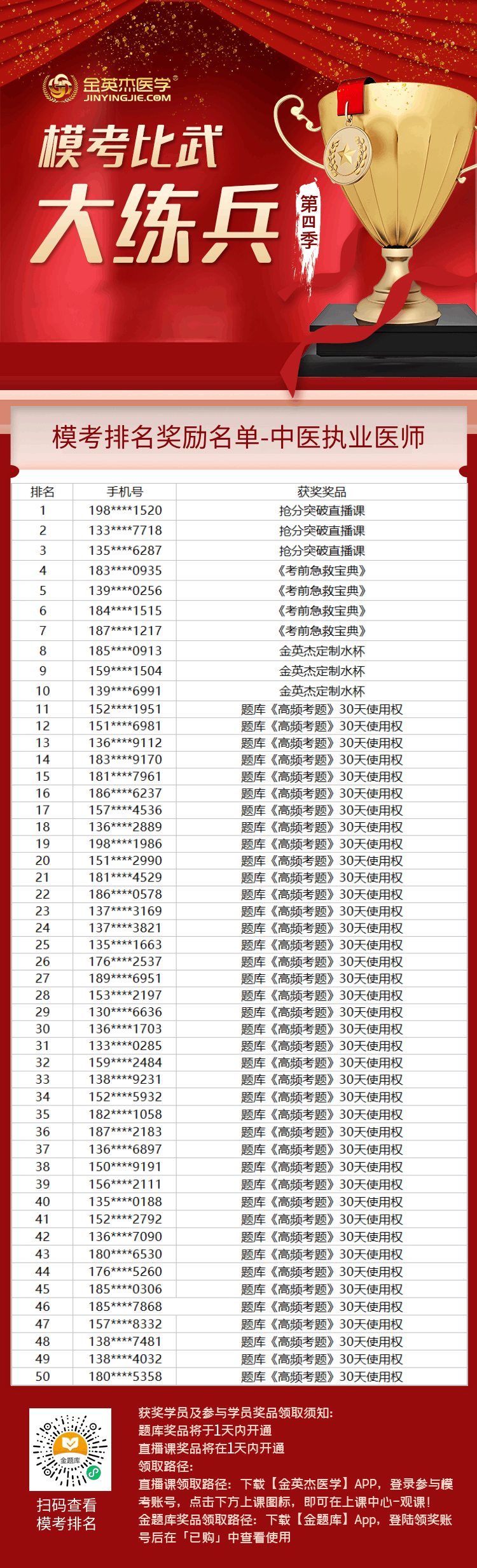 金英杰医学®
JINYINGJIE.COM

模考比武
大练兵
第四季

模考排名奖励名单-中医执业医师

| 排名 | 手机号 | 获奖奖品 |
|---|---|---|
| 1 | 198****1520 | 抢分突破直播课 |
| 2 | 133****7718 | 抢分突破直播课 |
| 3 | 135****6287 | 抢分突破直播课 |
| 4 | 183****0935 | 《考前急救宝典》 |
| 5 | 139****0256 | 《考前急救宝典》 |
| 6 | 184****1515 | 《考前急救宝典》 |
| 7 | 187****1217 | 《考前急救宝典》 |
| 8 | 185****0913 | 金英杰定制水杯 |
| 9 | 159****1504 | 金英杰定制水杯 |
| 10 | 139****6991 | 金英杰定制水杯 |
| 11 | 152****1951 | 题库《高频考题》30天使用权 |
| 12 | 151****6981 | 题库《高频考题》30天使用权 |
| 13 | 136****9112 | 题库《高频考题》30天使用权 |
| 14 | 183****9170 | 题库《高频考题》30天使用权 |
| 15 | 181****7961 | 题库《高频考题》30天使用权 |
| 16 | 186****6237 | 题库《高频考题》30天使用权 |
| 17 | 157****4536 | 题库《高频考题》30天使用权 |
| 18 | 136****2889 | 题库《高频考题》30天使用权 |
| 19 | 198****1986 | 题库《高频考题》30天使用权 |
| 20 | 151****2990 | 题库《高频考题》30天使用权 |
| 21 | 181****4529 | 题库《高频考题》30天使用权 |
| 22 | 186****0578 | 题库《高频考题》30天使用权 |
| 23 | 137****3169 | 题库《高频考题》30天使用权 |
| 24 | 137****3821 | 题库《高频考题》30天使用权 |
| 25 | 135****1663 | 题库《高频考题》30天使用权 |
| 26 | 176****2537 | 题库《高频考题》30天使用权 |
| 27 | 189****6951 | 题库《高频考题》30天使用权 |
| 28 | 153****2197 | 题库《高频考题》30天使用权 |
| 29 | 130****6636 | 题库《高频考题》30天使用权 |
| 30 | 136****1703 | 题库《高频考题》30天使用权 |
| 31 | 133****0285 | 题库《高频考题》30天使用权 |
| 32 | 159****2484 | 题库《高频考题》30天使用权 |
| 33 | 138****9231 | 题库《高频考题》30天使用权 |
| 34 | 152****5932 | 题库《高频考题》30天使用权 |
| 35 | 182****1058 | 题库《高频考题》30天使用权 |
| 36 | 187****2183 | 题库《高频考题》30天使用权 |
| 37 | 136****6897 | 题库《高频考题》30天使用权 |
| 38 | 150****9191 | 题库《高频考题》30天使用权 |
| 39 | 156****2111 | 题库《高频考题》30天使用权 |
| 40 | 135****0188 | 题库《高频考题》30天使用权 |
| 41 | 152****2792 | 题库《高频考题》30天使用权 |
| 42 | 136****7090 | 题库《高频考题》30天使用权 |
| 43 | 180****6530 | 题库《高频考题》30天使用权 |
| 44 | 176****5260 | 题库《高频考题》30天使用权 |
| 45 | 185****0306 | 题库《高频考题》30天使用权 |
| 46 | 185****7868 | 题库《高频考题》30天使用权 |
| 47 | 157****8332 | 题库《高频考题》30天使用权 |
| 48 | 138****7481 | 题库《高频考题》30天使用权 |
| 49 | 138****4032 | 题库《高频考题》30天使用权 |
| 50 | 180****5358 | 题库《高频考题》30天使用权 |

金题库
扫码查看
模考排名

获奖学员及参与学员奖品领取须知:
题库奖品将于1天内开通
直播课奖品将在1天内开通
领取路径:
直播课领取路径：下载【金英杰医学】APP，登录参与模考账号，点击下方上课图标，即可在上课中心-观课！
金题库奖品领取路径：下载【金题库】App，登陆领奖账号后在「已购」中查看使用